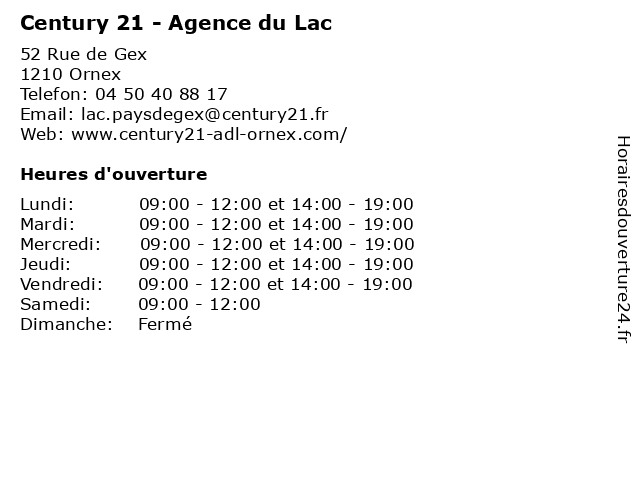 Century 21 - Agence du Lac

52 Rue de Gex
1210 Ornex
Telefon: 04 50 40 88 17
Email: lac.paysdegex@century21.fr
Web: www.century21-adl-ornex.com/

Heures d'ouverture

| | |
|---|---|
| Lundi: | 09:00 - 12:00 et 14:00 - 19:00 |
| Mardi: | 09:00 - 12:00 et 14:00 - 19:00 |
| Mercredi: | 09:00 - 12:00 et 14:00 - 19:00 |
| Jeudi: | 09:00 - 12:00 et 14:00 - 19:00 |
| Vendredi: | 09:00 - 12:00 et 14:00 - 19:00 |
| Samedi: | 09:00 - 12:00 |
| Dimanche: | Fermé |

Horairesdouverture24.fr